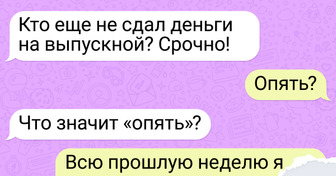 Кто еще не сдал деньги на выпускной? Срочно!

Опять?

Что значит «опять»?

Всю прошлую неделю я